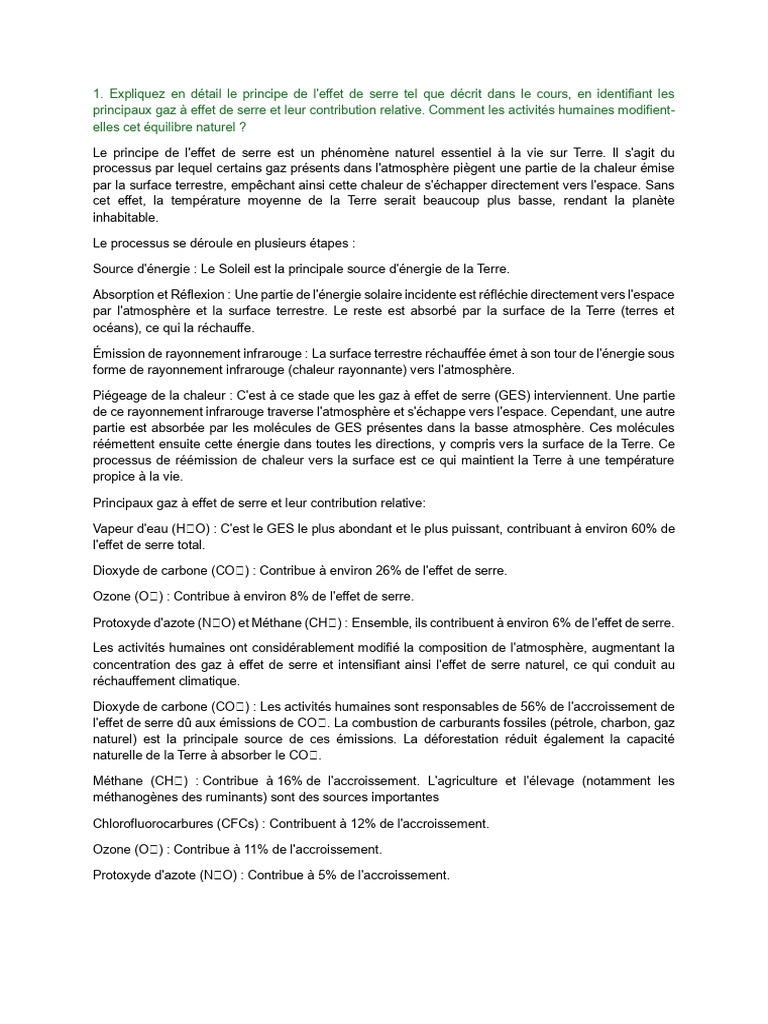 1. Expliquez en détail le principe de l'effet de serre tel que décrit dans le cours, en identifiant les principaux gaz à effet de serre et leur contribution relative. Comment les activités humaines modifient-elles cet équilibre naturel ?

Le principe de l'effet de serre est un phénomène naturel essentiel à la vie sur Terre. Il s'agit du processus par lequel certains gaz présents dans l'atmosphère piègent une partie de la chaleur émise par la surface terrestre, empêchant ainsi cette chaleur de s'échapper directement vers l'espace. Sans cet effet, la température moyenne de la Terre serait beaucoup plus basse, rendant la planète inhabitable.

Le processus se déroule en plusieurs étapes :

Source d'énergie : Le Soleil est la principale source d'énergie de la Terre.

Absorption et Réflexion : Une partie de l'énergie solaire incidente est réfléchie directement vers l'espace par l'atmosphère et la surface terrestre. Le reste est absorbé par la surface de la Terre (terres et océans), ce qui la réchauffe.

Émission de rayonnement infrarouge : La surface terrestre réchauffée émet à son tour de l'énergie sous forme de rayonnement infrarouge (chaleur rayonnante) vers l'atmosphère.

Piégeage de la chaleur : C'est à ce stade que les gaz à effet de serre (GES) interviennent. Une partie de ce rayonnement infrarouge traverse l'atmosphère et s'échappe vers l'espace. Cependant, une autre partie est absorbée par les molécules de GES présentes dans la basse atmosphère. Ces molécules réémettent ensuite cette énergie dans toutes les directions, y compris vers la surface de la Terre. Ce processus de réémission de chaleur vers la surface est ce qui maintient la Terre à une température propice à la vie.

Principaux gaz à effet de serre et leur contribution relative:

Vapeur d'eau (H□O) : C'est le GES le plus abondant et le plus puissant, contribuant à environ 60% de l'effet de serre total.

Dioxyde de carbone (CO□) : Contribue à environ 26% de l'effet de serre.

Ozone (O□) : Contribue à environ 8% de l'effet de serre.

Protoxyde d'azote (N□O) et Méthane (CH□) : Ensemble, ils contribuent à environ 6% de l'effet de serre.

Les activités humaines ont considérablement modifié la composition de l'atmosphère, augmentant la concentration des gaz à effet de serre et intensifiant ainsi l'effet de serre naturel, ce qui conduit au réchauffement climatique.

Dioxyde de carbone (CO□) : Les activités humaines sont responsables de 56% de l'accroissement de l'effet de serre dû aux émissions de CO□. La combustion de carburants fossiles (pétrole, charbon, gaz naturel) est la principale source de ces émissions. La déforestation réduit également la capacité naturelle de la Terre à absorber le CO□.

Méthane (CH□) : Contribue à 16% de l'accroissement. L'agriculture et l'élevage (notamment les méthanogènes des ruminants) sont des sources importantes

Chlorofluorocarbures (CFCs) : Contribuent à 12% de l'accroissement.

Ozone (O□) : Contribue à 11% de l'accroissement.

Protoxyde d'azote (N□O) : Contribue à 5% de l'accroissement.